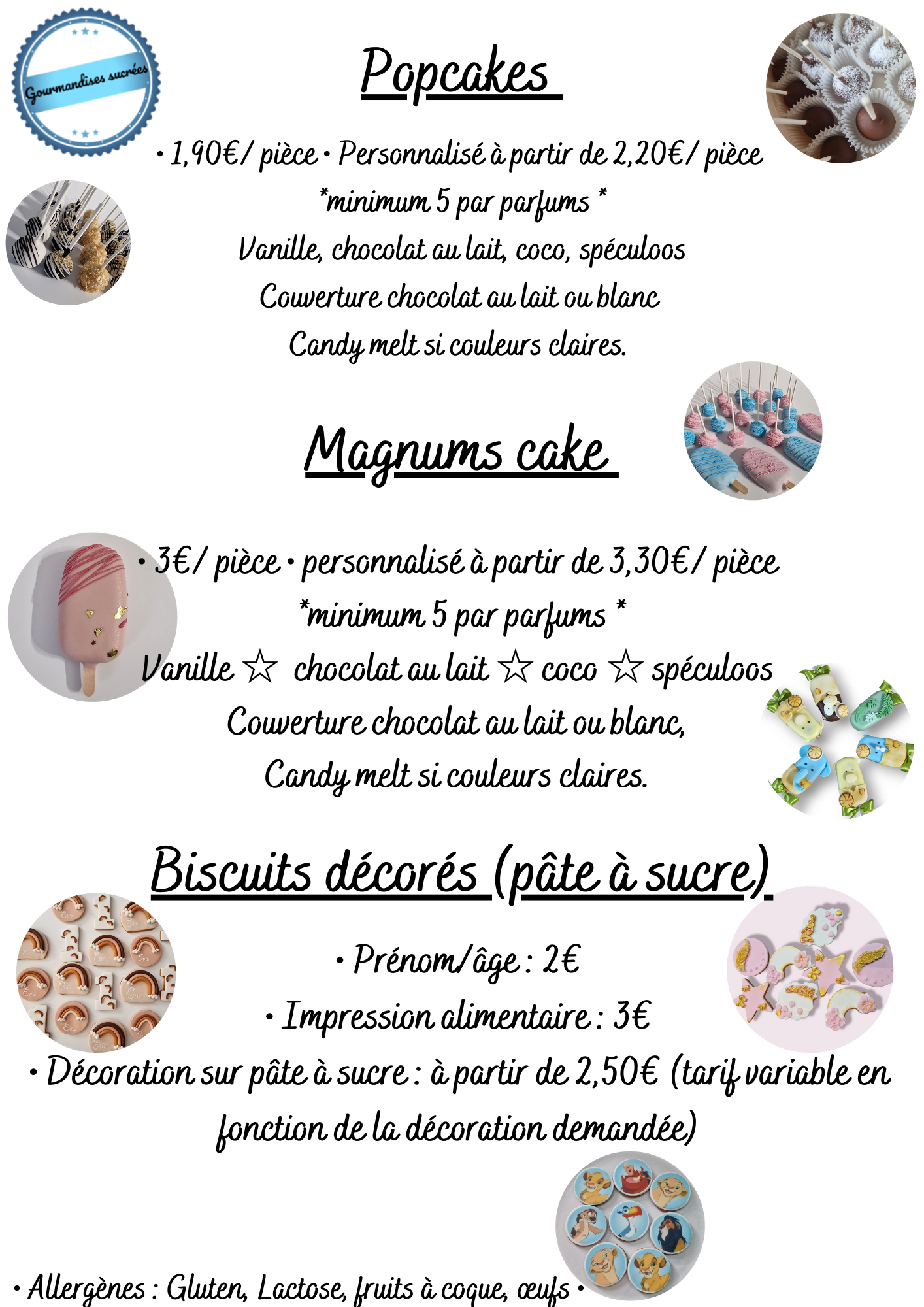 Gourmandises sucrées

Popcakes

• 1,90€/ pièce • Personnalisé à partir de 2,20€/ pièce
*minimum 5 par parfums *
Vanille, chocolat au lait, coco, spéculoos
Couverture chocolat au lait ou blanc
Candy melt si couleurs claires.

Magnums cake

• 3€/ pièce • personnalisé à partir de 3,30€/ pièce
*minimum 5 par parfums *
Vanille ☆ chocolat au lait ☆ coco ☆ spéculoos
Couverture chocolat au lait ou blanc,
Candy melt si couleurs claires.

Biscuits décorés (pâte à sucre)

• Prénom/âge : 2€
• Impression alimentaire : 3€
• Décoration sur pâte à sucre : à partir de 2,50€ (tarif variable en fonction de la décoration demandée)

• Allergènes : Gluten, Lactose, fruits à coque, œufs •